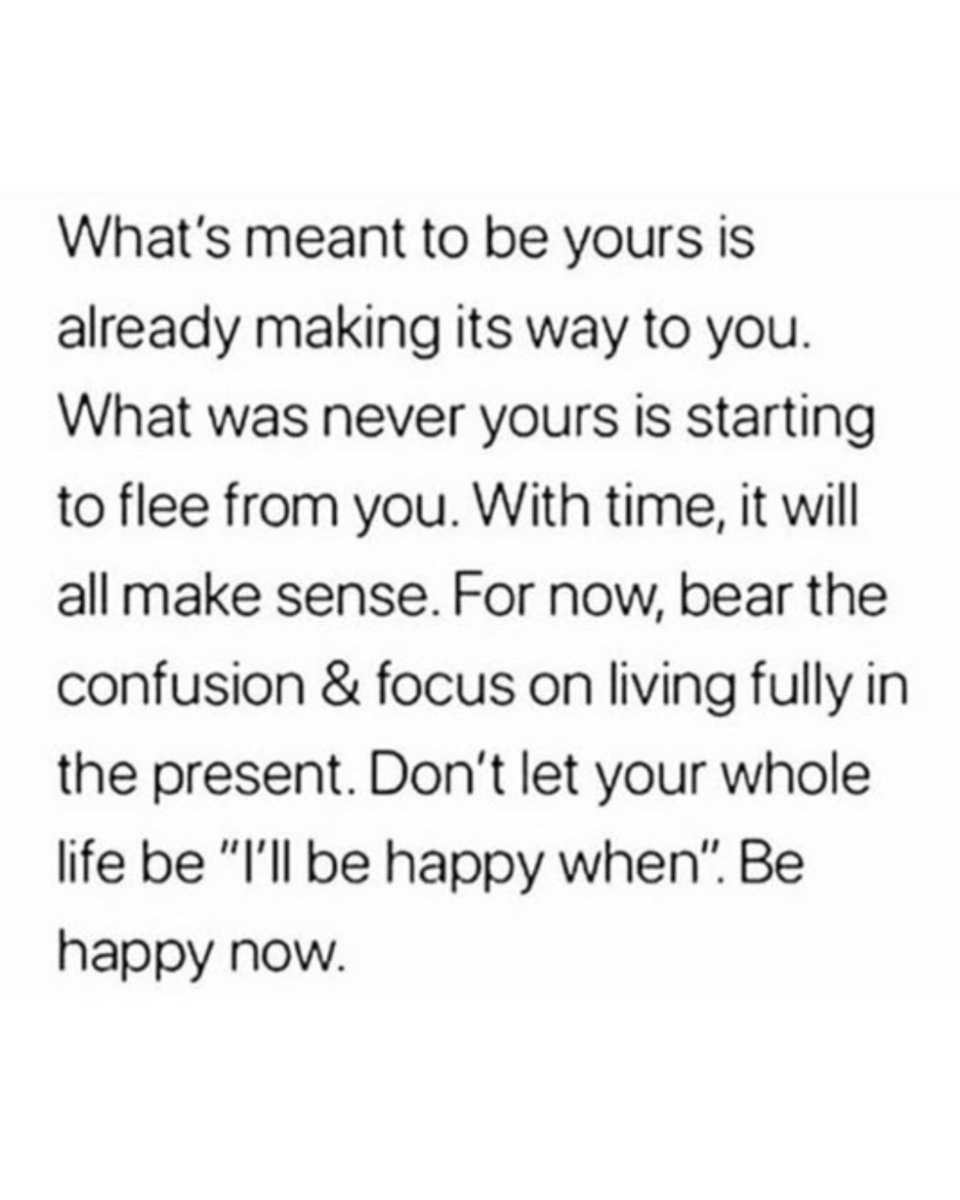 What's meant to be yours is already making its way to you. What was never yours is starting to flee from you. With time, it will all make sense. For now, bear the confusion & focus on living fully in the present. Don't let your whole life be "I'll be happy when". Be happy now.